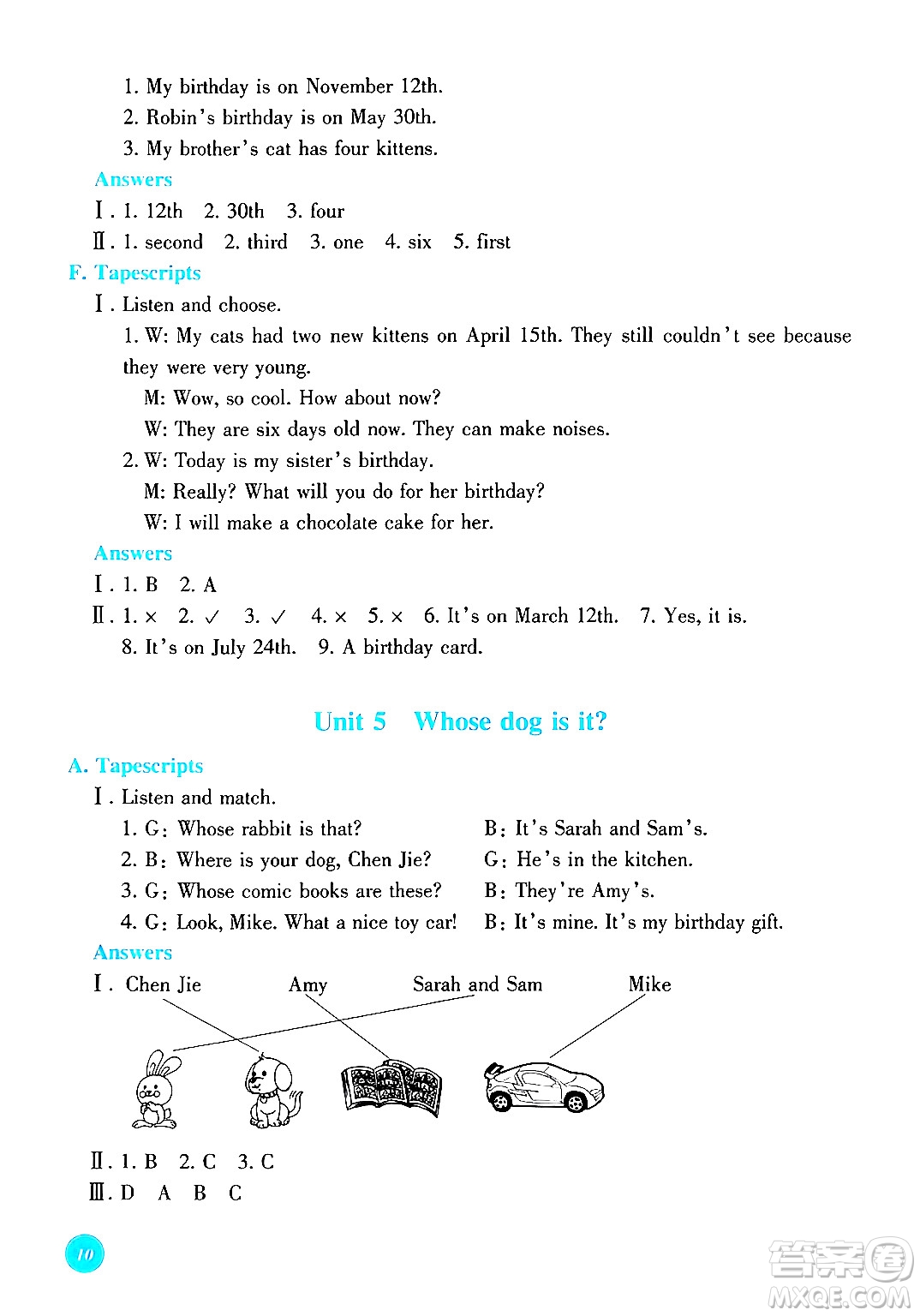 1. My birthday is on November 12th.
2. Robin's birthday is on May 30th.
3. My brother's cat has four kittens.

Answers

Ⅰ. 1. 12th 2. 30th 3. four

Ⅱ. 1. second 2. third 3. one 4. six 5. first

F. Tapescripts

Ⅰ. Listen and choose.

1. W: My cats had two new kittens on April 15th. They still couldn't see because they were very young.
M: Wow, so cool. How about now?
W: They are six days old now. They can make noises.

2. W: Today is my sister's birthday.
M: Really? What will you do for her birthday?
W: I will make a chocolate cake for her.

Answers

Ⅰ. 1. B 2. A

Ⅱ. 1. × 2. ✓ 3. ✓ 4. × 5. × 6. It's on March 12th. 7. Yes, it is. 8. It's on July 24th. 9. A birthday card.

Unit 5 Whose dog is it?

A. Tapescripts

Ⅰ. Listen and match.

1. G: Whose rabbit is that? B: It's Sarah and Sam's.
2. B: Where is your dog, Chen Jie? G: He's in the kitchen.
3. G: Whose comic books are these? B: They're Amy's.
4. G: Look, Mike. What a nice toy car! B: It's mine. It's my birthday gift.

Answers

Ⅰ. Chen Jie Amy Sarah and Sam Mike

Ⅱ. 1. B 2. C 3. C

Ⅲ. D A B C

10

答案圈 MXQE.COM